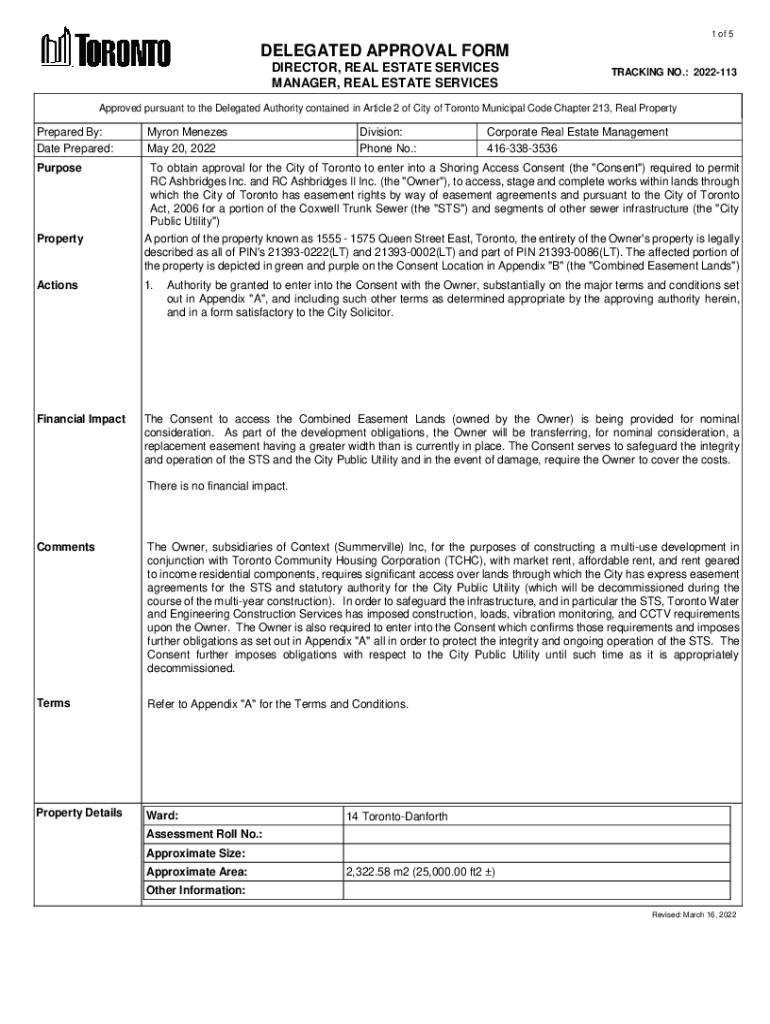 1 of 5

TORONTO

DELEGATED APPROVAL FORM
DIRECTOR, REAL ESTATE SERVICES
MANAGER, REAL ESTATE SERVICES

TRACKING NO.: 2022-113

Approved pursuant to the Delegated Authority contained in Article 2 of City of Toronto Municipal Code Chapter 213, Real Property

| Prepared By: | Myron Menezes | Division: | Corporate Real Estate Management |
|---|---|---|---|
| Date Prepared: | May 20, 2022 | Phone No.: | 416-338-3536 |

Purpose

To obtain approval for the City of Toronto to enter into a Shoring Access Consent (the "Consent") required to permit RC Ashbridges Inc. and RC Ashbridges II Inc. (the "Owner"), to access, stage and complete works within lands through which the City of Toronto has easement rights by way of easement agreements and pursuant to the City of Toronto Act, 2006 for a portion of the Coxwell Trunk Sewer (the "STS") and segments of other sewer infrastructure (the "City Public Utility")

Property

A portion of the property known as 1555 - 1575 Queen Street East, Toronto, the entirety of the Owner's property is legally described as all of PIN's 21393-0222(LT) and 21393-0002(LT) and part of PIN 21393-0086(LT). The affected portion of the property is depicted in green and purple on the Consent Location in Appendix "B" (the "Combined Easement Lands")

Actions

1. Authority be granted to enter into the Consent with the Owner, substantially on the major terms and conditions set out in Appendix "A", and including such other terms as determined appropriate by the approving authority herein, and in a form satisfactory to the City Solicitor.

Financial Impact

The Consent to access the Combined Easement Lands (owned by the Owner) is being provided for nominal consideration. As part of the development obligations, the Owner will be transferring, for nominal consideration, a replacement easement having a greater width than is currently in place. The Consent serves to safeguard the integrity and operation of the STS and the City Public Utility and in the event of damage, require the Owner to cover the costs.

There is no financial impact.

Comments

The Owner, subsidiaries of Context (Summerville) Inc, for the purposes of constructing a multi-use development in conjunction with Toronto Community Housing Corporation (TCHC), with market rent, affordable rent, and rent geared to income residential components, requires significant access over lands through which the City has express easement agreements for the STS and statutory authority for the City Public Utility (which will be decommissioned during the course of the multi-year construction). In order to safeguard the infrastructure, and in particular the STS, Toronto Water and Engineering Construction Services has imposed construction, loads, vibration monitoring, and CCTV requirements upon the Owner. The Owner is also required to enter into the Consent which confirms those requirements and imposes further obligations as set out in Appendix "A" all in order to protect the integrity and ongoing operation of the STS. The Consent further imposes obligations with respect to the City Public Utility until such time as it is appropriately decommissioned.

Terms

Refer to Appendix "A" for the Terms and Conditions.

Property Details

| Ward: | 14 Toronto-Danforth |
|---|---|
| Assessment Roll No.: | |
| Approximate Size: | |
| Approximate Area: | 2,322.58 m2 (25,000.00 ft2 ±) |
| Other Information: | |

Revised: March 16, 2022